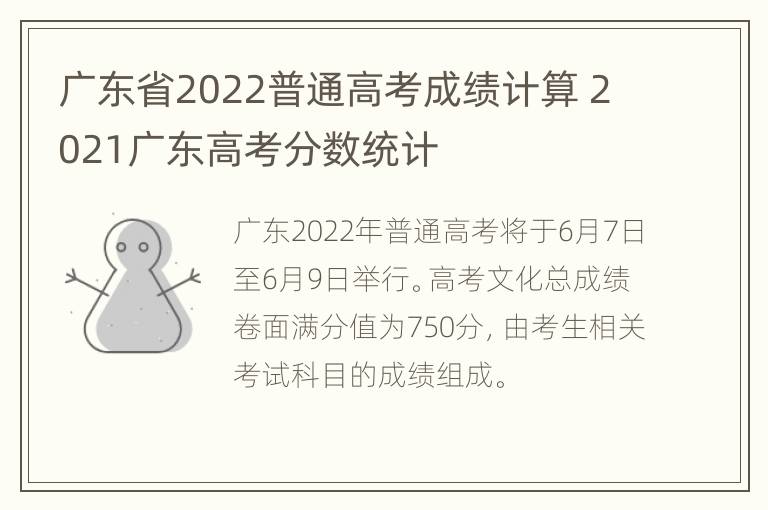 广东省2022普通高考成绩计算 2021广东高考分数统计

广东2022年普通高考将于6月7日至6月9日举行。高考文化总成绩卷面满分值为750分，由考生相关考试科目的成绩组成。